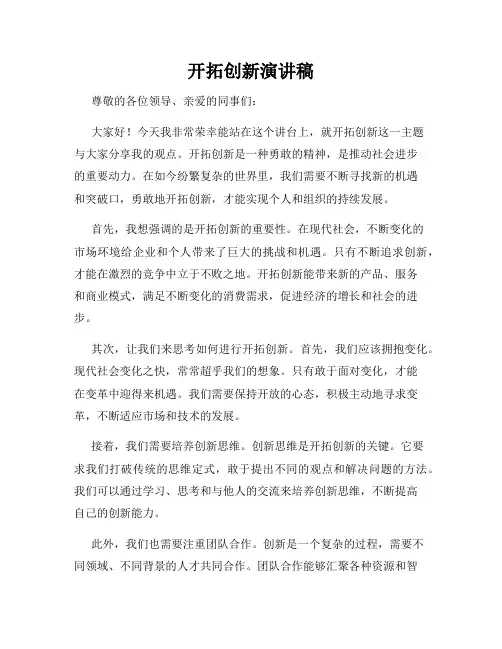 开拓创新演讲稿

尊敬的各位领导、亲爱的同事们：

大家好！今天我非常荣幸能站在这个讲台上，就开拓创新这一主题与大家分享我的观点。开拓创新是一种勇敢的精神，是推动社会进步的重要动力。在如今纷繁复杂的世界里，我们需要不断寻找新的机遇和突破口，勇敢地开拓创新，才能实现个人和组织的持续发展。

首先，我想强调的是开拓创新的重要性。在现代社会，不断变化的市场环境给企业和个人带来了巨大的挑战和机遇。只有不断追求创新，才能在激烈的竞争中立于不败之地。开拓创新能带来新的产品、服务和商业模式，满足不断变化的消费需求，促进经济的增长和社会的进步。

其次，让我们来思考如何进行开拓创新。首先，我们应该拥抱变化。现代社会变化之快，常常超乎我们的想象。只有敢于面对变化，才能在变革中迎得来机遇。我们需要保持开放的心态，积极主动地寻求变革，不断适应市场和技术的发展。

接着，我们需要培养创新思维。创新思维是开拓创新的关键。它要求我们打破传统的思维定式，敢于提出不同的观点和解决问题的方法。我们可以通过学习、思考和与他人的交流来培养创新思维，不断提高自己的创新能力。

此外，我们也需要注重团队合作。创新是一个复杂的过程，需要不同领域、不同背景的人才共同合作。团队合作能够汇聚各种资源和智